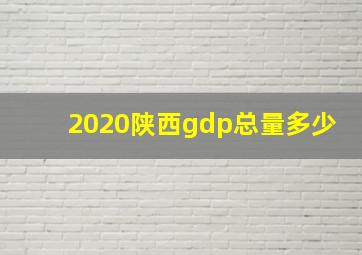 2020陕西gdp总量多少